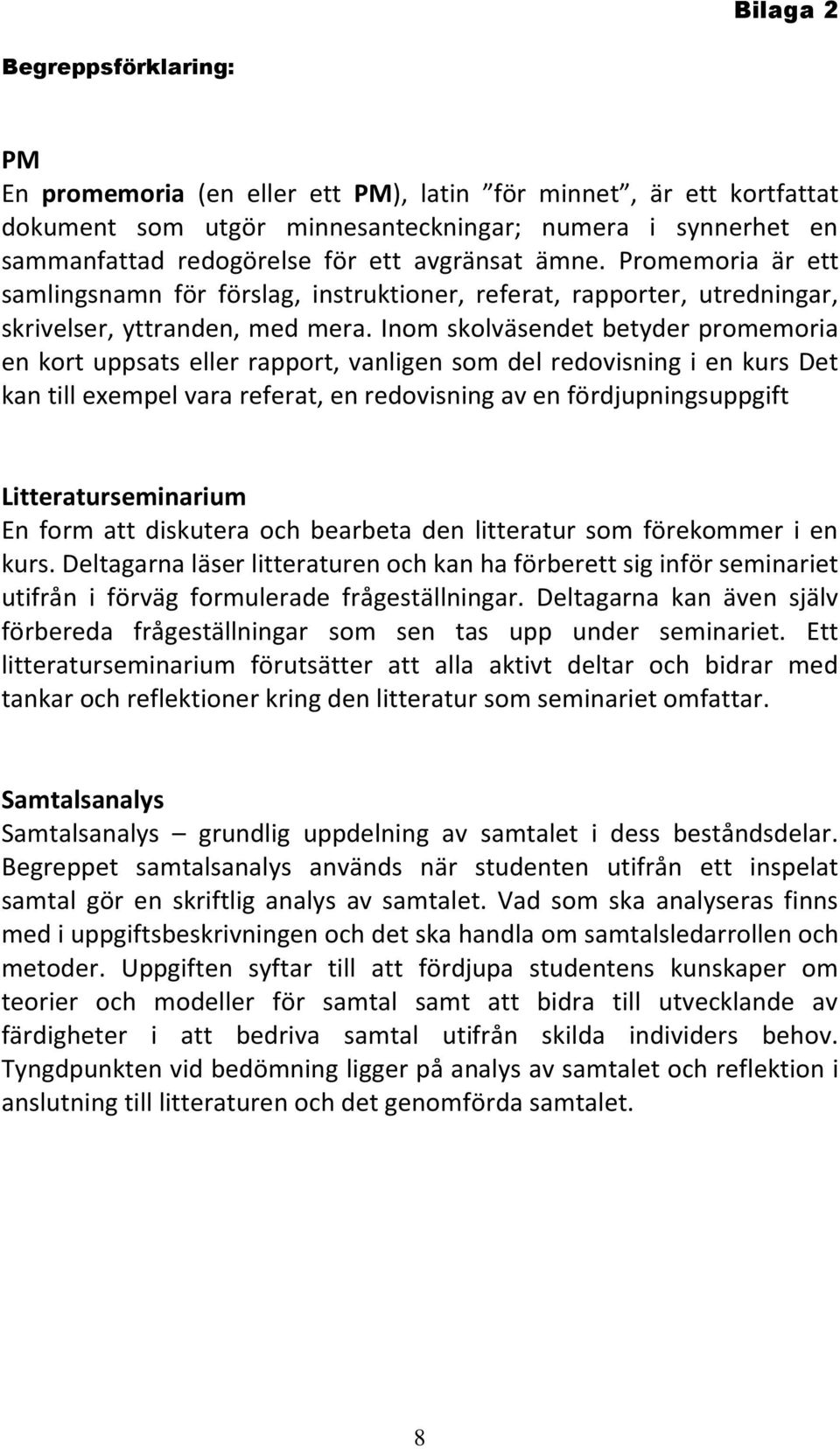 Bilaga 2

Begreppsförklaring:

PM
En promemoria (en eller ett PM), latin ”för minnet”, är ett kortfattat dokument som utgör minnesanteckningar; numera i synnerhet en sammanfattad redogörelse för ett avgränsat ämne. Promemoria är ett samlingsnamn för förslag, instruktioner, referat, rapporter, utredningar, skrivelser, yttranden, med mera. Inom skolväsendet betyder promemoria en kort uppsats eller rapport, vanligen som del redovisning i en kurs Det kan till exempel vara referat, en redovisning av en fördjupningsuppgift

Litteraturseminarium
En form att diskutera och bearbeta den litteratur som förekommer i en kurs. Deltagarna läser litteraturen och kan ha förberett sig inför seminariet utifrån i förväg formulerade frågeställningar. Deltagarna kan även själv förbereda frågeställningar som sen tas upp under seminariet. Ett litteraturseminarium förutsätter att alla aktivt deltar och bidrar med tankar och reflektioner kring den litteratur som seminariet omfattar.

Samtalsanalys
Samtalsanalys – grundlig uppdelning av samtalet i dess beståndsdelar. Begreppet samtalsanalys används när studenten utifrån ett inspelat samtal gör en skriftlig analys av samtalet. Vad som ska analyseras finns med i uppgiftsbeskrivningen och det ska handla om samtalsledarrollen och metoder. Uppgiften syftar till att fördjupa studentens kunskaper om teorier och modeller för samtal samt att bidra till utvecklande av färdigheter i att bedriva samtal utifrån skilda individers behov. Tyngdpunkten vid bedömning ligger på analys av samtalet och reflektion i anslutning till litteraturen och det genomförda samtalet.

8